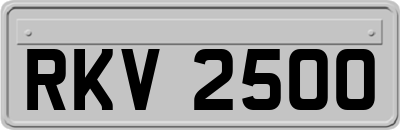 RKV 2500